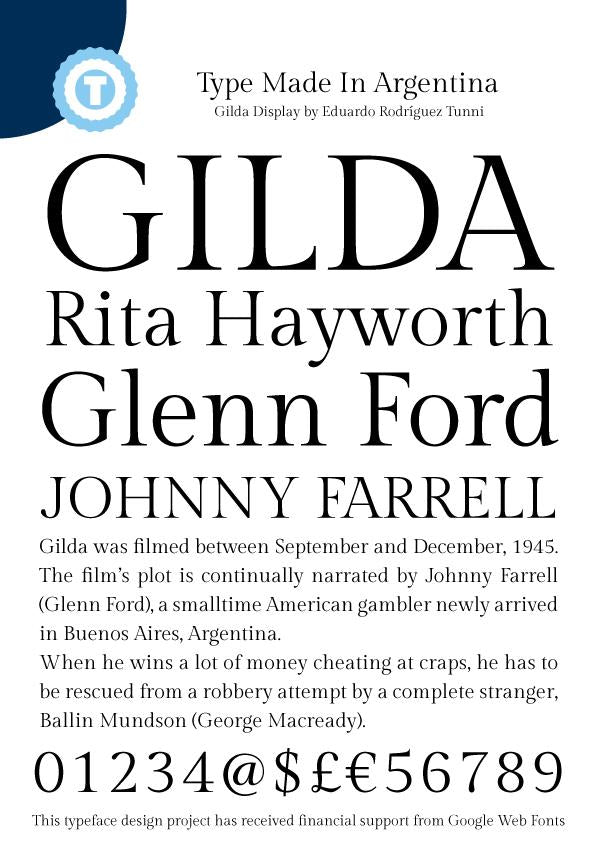 T

Type Made In Argentina
Gilda Display by Eduardo Rodríguez Tunni

GILDA
Rita Hayworth
Glenn Ford
JOHNNY FARRELL

Gilda was filmed between September and December, 1945. The film's plot is continually narrated by Johnny Farrell (Glenn Ford), a smalltime American gambler newly arrived in Buenos Aires, Argentina.
When he wins a lot of money cheating at craps, he has to be rescued from a robbery attempt by a complete stranger, Ballin Mundson (George Macready).

01234@$£€56789

This typeface design project has received financial support from Google Web Fonts